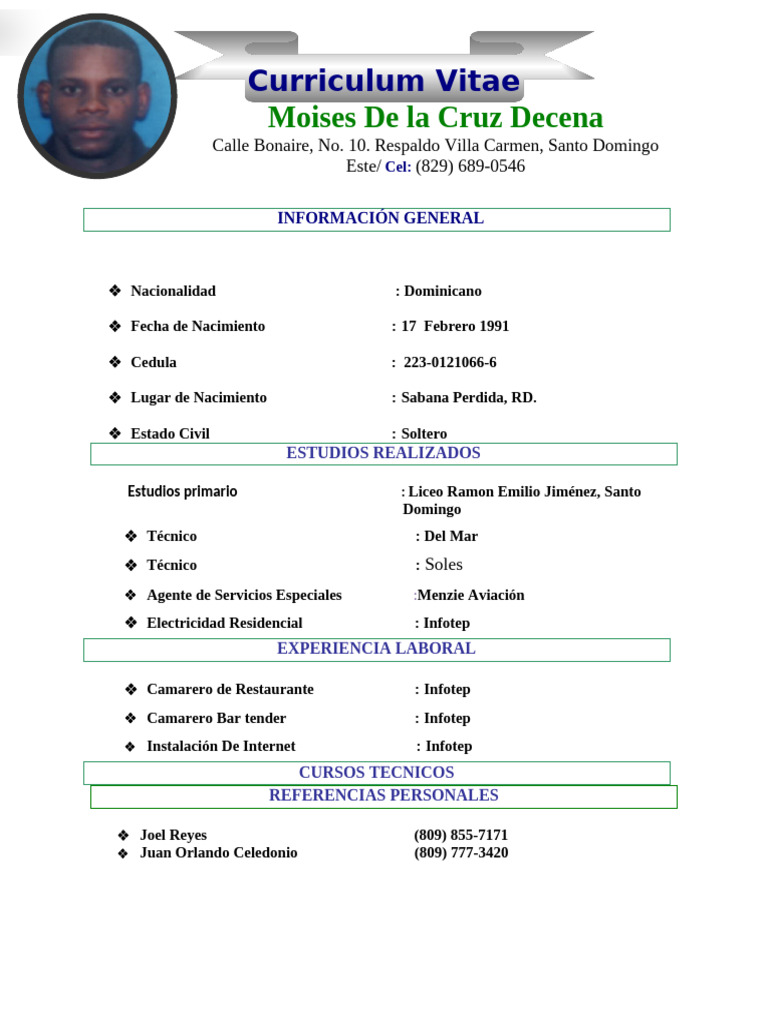 Curriculum Vitae

Moises De la Cruz Decena

Calle Bonaire, No. 10. Respaldo Villa Carmen, Santo Domingo Este/ Cel: (829) 689-0546

INFORMACIÓN GENERAL

❖ Nacionalidad : Dominicano

❖ Fecha de Nacimiento : 17 Febrero 1991

❖ Cedula : 223-0121066-6

❖ Lugar de Nacimiento : Sabana Perdida, RD.

❖ Estado Civil : Soltero

ESTUDIOS REALIZADOS

Estudios primario : Liceo Ramon Emilio Jiménez, Santo Domingo

❖ Técnico : Del Mar

❖ Técnico : Soles

❖ Agente de Servicios Especiales :Menzie Aviación

❖ Electricidad Residencial : Infotep

EXPERIENCIA LABORAL

❖ Camarero de Restaurante : Infotep

❖ Camarero Bar tender : Infotep

❖ Instalación De Internet : Infotep

CURSOS TECNICOS

REFERENCIAS PERSONALES

❖ Joel Reyes (809) 855-7171
❖ Juan Orlando Celedonio (809) 777-3420